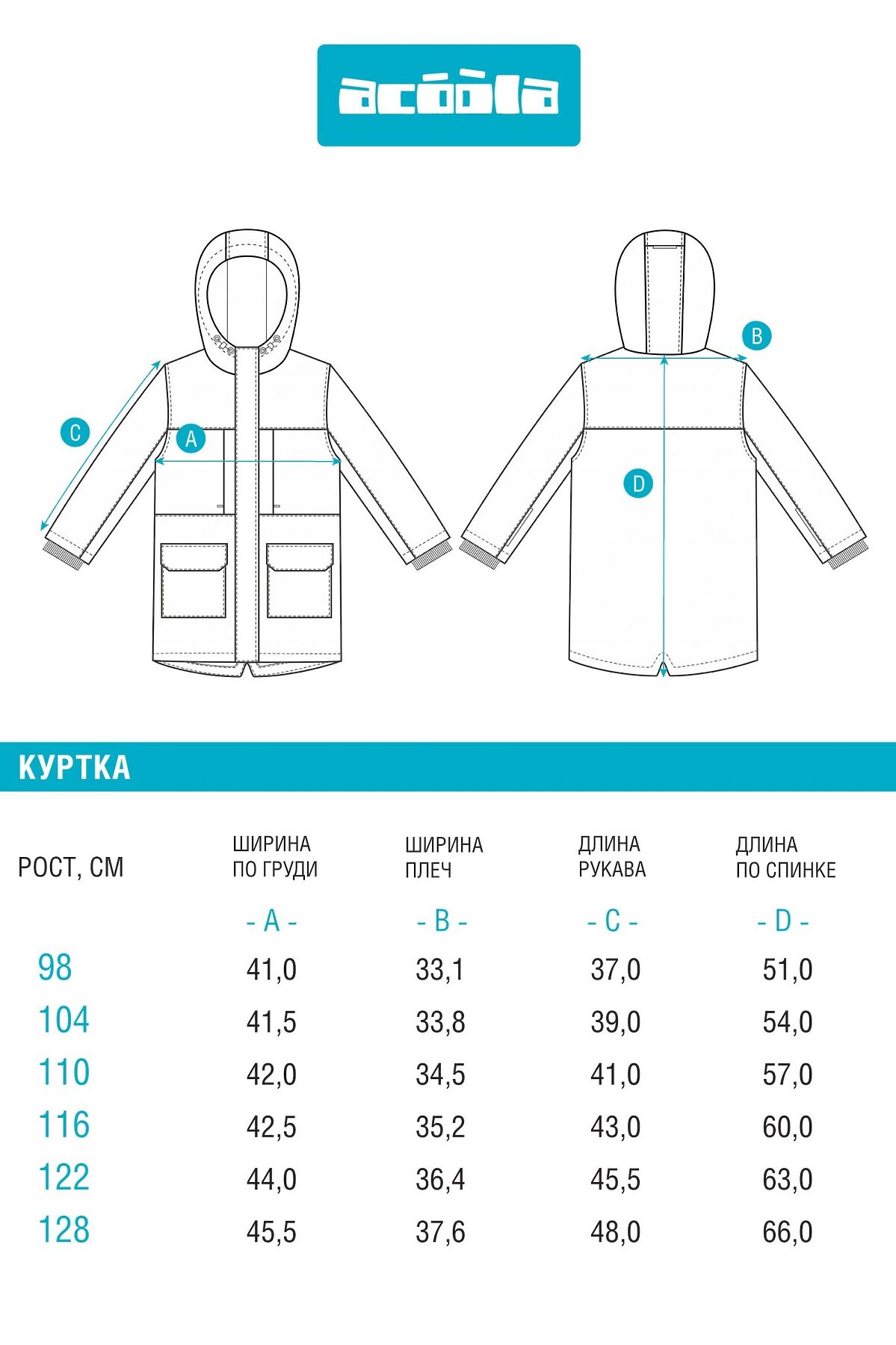 acoola

C

A

B

D

КУРТКА

| РОСТ, СМ | ШИРИНА ПО ГРУДИ | ШИРИНА ПЛЕЧ | ДЛИНА РУКАВА | ДЛИНА ПО СПИНКЕ |
|---|---|---|---|---|
| | - A - | - B - | - C - | - D - |
| 98 | 41,0 | 33,1 | 37,0 | 51,0 |
| 104 | 41,5 | 33,8 | 39,0 | 54,0 |
| 110 | 42,0 | 34,5 | 41,0 | 57,0 |
| 116 | 42,5 | 35,2 | 43,0 | 60,0 |
| 122 | 44,0 | 36,4 | 45,5 | 63,0 |
| 128 | 45,5 | 37,6 | 48,0 | 66,0 |